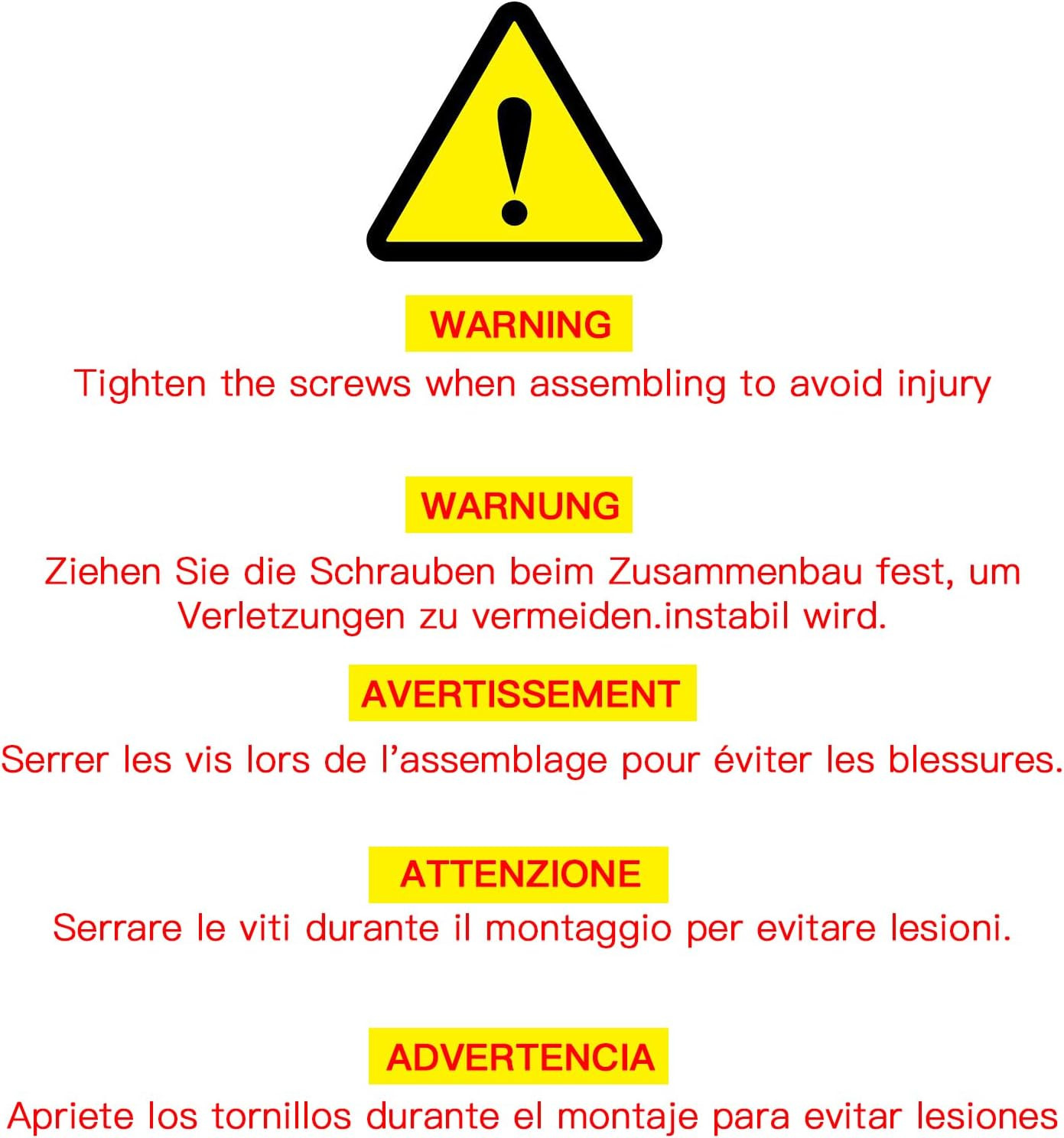 WARNING

Tighten the screws when assembling to avoid injury

WARNUNG

Ziehen Sie die Schrauben beim Zusammenbau fest, um Verletzungen zu vermeiden.instabil wird.

AVERTISSEMENT

Serrer les vis lors de l'assemblage pour éviter les blessures.

ATTENZIONE

Serrare le viti durante il montaggio per evitare lesioni.

ADVERTENCIA

Apriete los tornillos durante el montaje para evitar lesiones